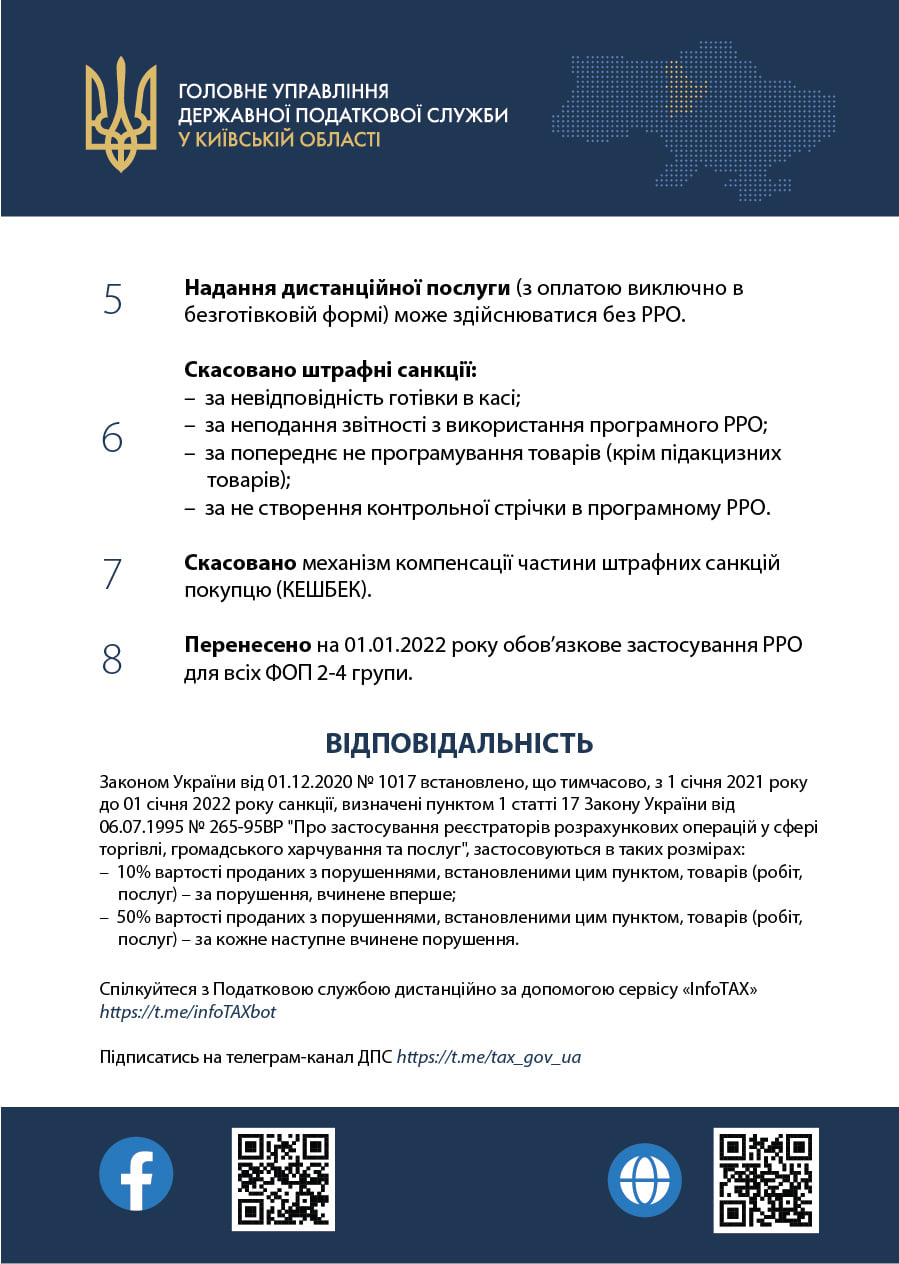 ГОЛОВНЕ УПРАВЛІННЯ ДЕРЖАВНОЇ ПОДАТКОВОЇ СЛУЖБИ У КИЇВСЬКІЙ ОБЛАСТІ

5 **Надання дистанційної послуги** (з оплатою виключно в безготівковій формі) може здійснюватися без РРО.

6 **Скасовано штрафні санкції:**
– за невідповідність готівки в касі;
– за неподання звітності з використання програмного РРО;
– за попереднє не програмування товарів (крім підакцизних товарів);
– за не створення контрольної стрічки в програмному РРО.

7 **Скасовано** механізм компенсації частини штрафних санкцій покупцю (КЕШБЕК).

8 **Перенесено** на 01.01.2022 року обов'язкове застосування РРО для всіх ФОП 2-4 групи.

ВІДПОВІДАЛЬНІСТЬ

Законом України від 01.12.2020 № 1017 встановлено, що тимчасово, з 1 січня 2021 року до 01 січня 2022 року санкції, визначені пунктом 1 статті 17 Закону України від 06.07.1995 № 265-95ВР "Про застосування реєстраторів розрахункових операцій у сфері торгівлі, громадського харчування та послуг", застосовуються в таких розмірах:
– 10% вартості проданих з порушеннями, встановленими цим пунктом, товарів (робіт, послуг) – за порушення, вчинене вперше;
– 50% вартості проданих з порушеннями, встановленими цим пунктом, товарів (робіт, послуг) – за кожне наступне вчинене порушення.

Спілкуйтеся з Податковою службою дистанційно за допомогою сервісу «InfoTAX» https://t.me/infoTAXbot

Підписатись на телеграм-канал ДПС https://t.me/tax_gov_ua